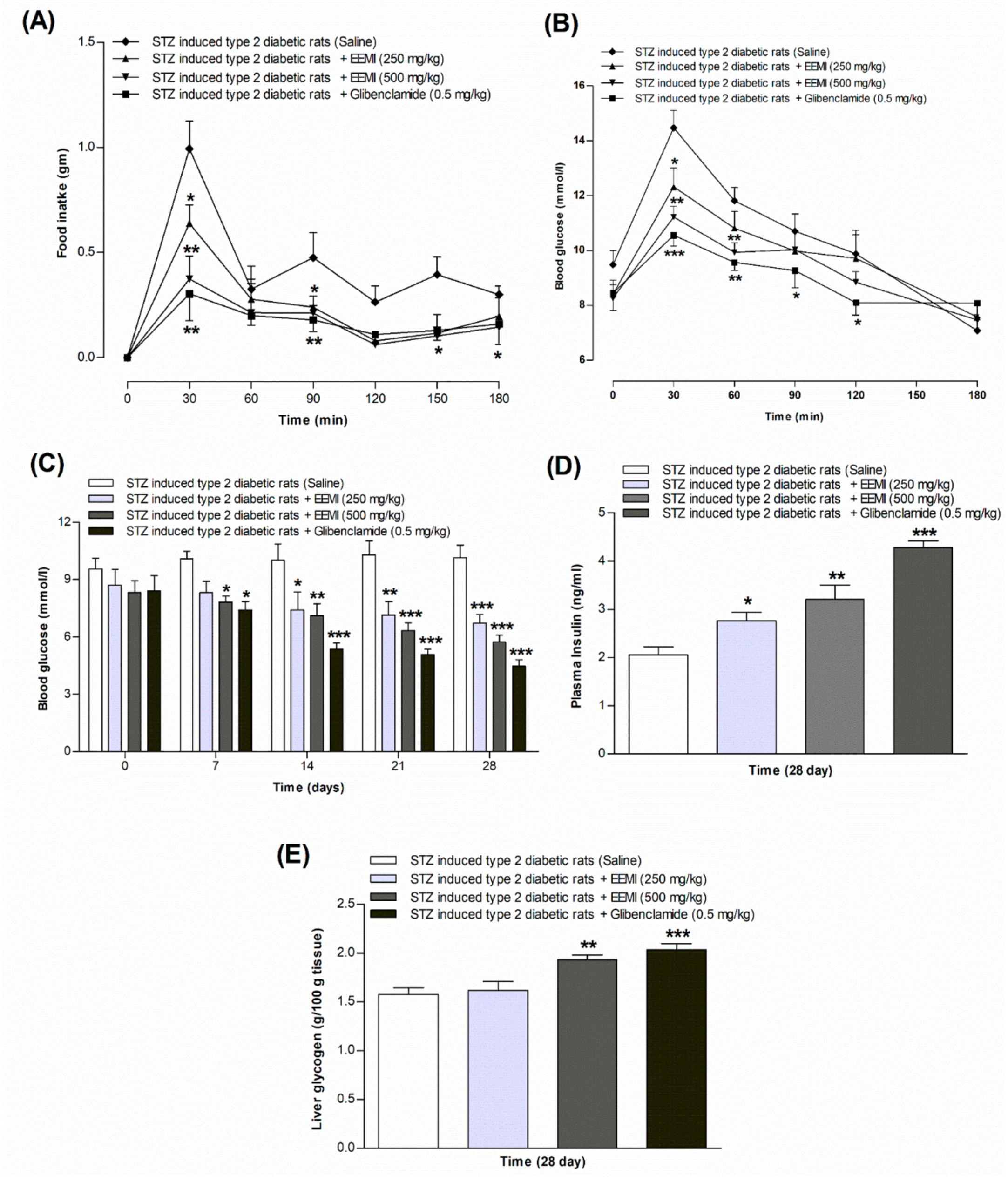 (A)

STZ induced type 2 diabetic rats (Saline)
STZ induced type 2 diabetic rats + EEMI (250 mg/kg)
STZ induced type 2 diabetic rats + EEMI (500 mg/kg)
STZ induced type 2 diabetic rats + Glibenclamide (0.5 mg/kg)

Food inatke (gm)
1.5
1.0
0.5
0.0
*
**
**
*
**
*
*
0
30
60
90
120
150
180
Time (min)

(B)

STZ induced type 2 diabetic rats (Saline)
STZ induced type 2 diabetic rats + EEMI (250 mg/kg)
STZ induced type 2 diabetic rats + EEMI (500 mg/kg)
STZ induced type 2 diabetic rats + Glibenclamide (0.5 mg/kg)

Blood glucose (mmol/l)
16
14
12
10
8
6
*
**
***
**
**
*
*
0
30
60
90
120
150
180
Time (min)

(C)

STZ induced type 2 diabetic rats (Saline)
STZ induced type 2 diabetic rats + EEMI (250 mg/kg)
STZ induced type 2 diabetic rats + EEMI (500 mg/kg)
STZ induced type 2 diabetic rats + Glibenclamide (0.5 mg/kg)

Blood glucose (mmol/l)
12
9
6
3
0
*
*
*
**
***
**
***
***
***
***
***
0
7
14
21
28
Time (days)

(D)

STZ induced type 2 diabetic rats (Saline)
STZ induced type 2 diabetic rats + EEMI (250 mg/kg)
STZ induced type 2 diabetic rats + EEMI (500 mg/kg)
STZ induced type 2 diabetic rats + Glibenclamide (0.5 mg/kg)

Plasma Insulin (ng/ml)
5
4
3
2
1
0
*
**
***
Time (28 day)

(E)

STZ induced type 2 diabetic rats (Saline)
STZ induced type 2 diabetic rats + EEMI (250 mg/kg)
STZ induced type 2 diabetic rats + EEMI (500 mg/kg)
STZ induced type 2 diabetic rats + Glibenclamide (0.5 mg/kg)

Liver glycogen (g/100 g tissue)
2.5
2.0
1.5
1.0
0.5
0.0
**
***
Time (28 day)